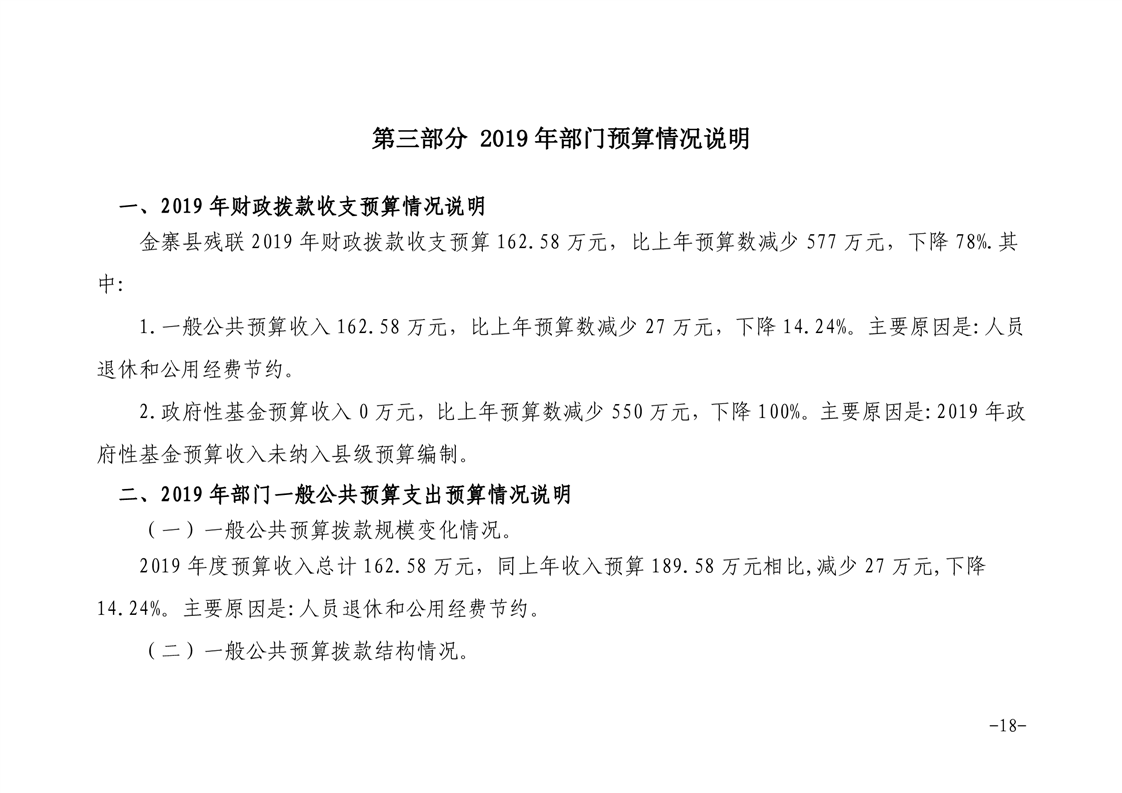 第三部分 2019年部门预算情况说明

一、2019年财政拨款收支预算情况说明

金寨县残联2019年财政拨款收支预算162.58万元，比上年预算数减少577万元，下降78%.其中:

1.一般公共预算收入162.58万元，比上年预算数减少27万元，下降14.24%。主要原因是:人员退休和公用经费节约。

2.政府性基金预算收入0万元，比上年预算数减少550万元，下降100%。主要原因是:2019年政府性基金预算收入未纳入县级预算编制。

二、2019年部门一般公共预算支出预算情况说明

（一）一般公共预算拨款规模变化情况。

2019年度预算收入总计162.58万元，同上年收入预算189.58万元相比,减少27万元,下降14.24%。主要原因是:人员退休和公用经费节约。

（二）一般公共预算拨款结构情况。

-18-